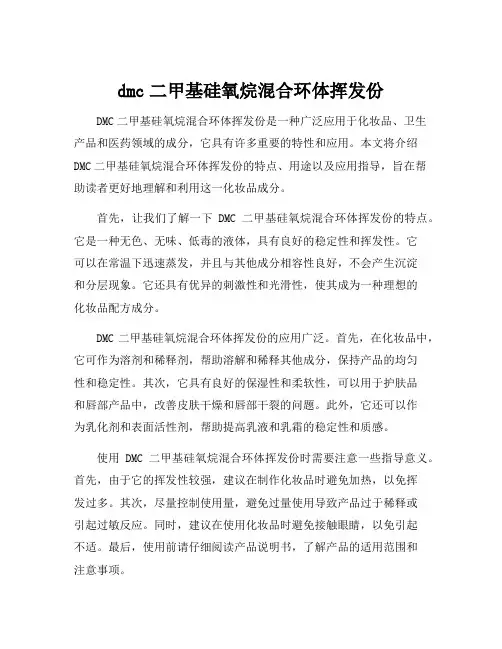 dmc 二甲基硅氧烷混合环体挥发份

DMC 二甲基硅氧烷混合环体挥发份是一种广泛应用于化妆品、卫生产品和医药领域的成分，它具有许多重要的特性和应用。本文将介绍 DMC 二甲基硅氧烷混合环体挥发份的特点、用途以及应用指导，旨在帮助读者更好地理解和利用这一化妆品成分。

首先，让我们了解一下 DMC 二甲基硅氧烷混合环体挥发份的特点。它是一种无色、无味、低毒的液体，具有良好的稳定性和挥发性。它可以在常温下迅速蒸发，并且与其他成分相容性良好，不会产生沉淀和分层现象。它还具有优异的刺激性和光滑性，使其成为一种理想的化妆品配方成分。

DMC 二甲基硅氧烷混合环体挥发份的应用广泛。首先，在化妆品中，它可作为溶剂和稀释剂，帮助溶解和稀释其他成分，保持产品的均匀性和稳定性。其次，它具有良好的保湿性和柔软性，可以用于护肤品和唇部产品中，改善皮肤干燥和唇部干裂的问题。此外，它还可以作为乳化剂和表面活性剂，帮助提高乳液和乳霜的稳定性和质感。

使用 DMC 二甲基硅氧烷混合环体挥发份时需要注意一些指导意义。首先，由于它的挥发性较强，建议在制作化妆品时避免加热，以免挥发过多。其次，尽量控制使用量，避免过量使用导致产品过于稀释或引起过敏反应。同时，建议在使用化妆品时避免接触眼睛，以免引起不适。最后，使用前请仔细阅读产品说明书，了解产品的适用范围和注意事项。